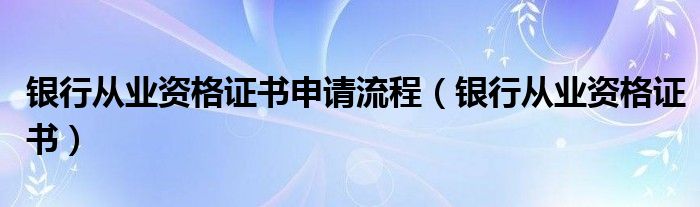 银行从业资格证书申请流程（银行从业资格证书）